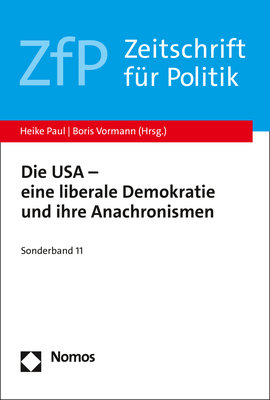 ZfP Zeitschrift für Politik

Heike Paul | Boris Vormann (Hrsg.)

Die USA – eine liberale Demokratie und ihre Anachronismen

Sonderband 11

Nomos